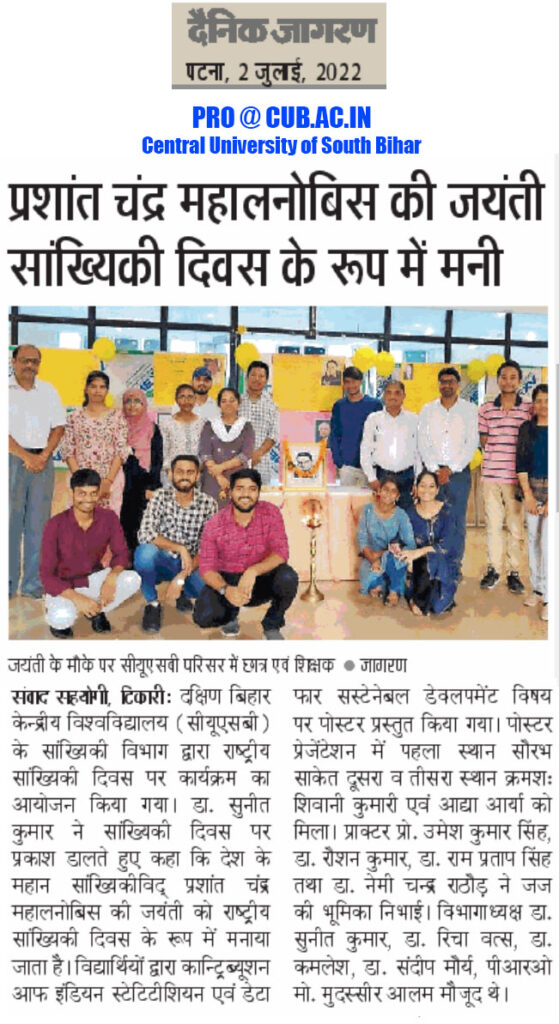 दैनिक जागरण
पटना, 2 जुलाई, 2022

PRO @ CUB.AC.IN
Central University of South Bihar

प्रशांत चंद्र महालनोबिस की जयंती सांख्यिकी दिवस के रूप में मनी

जयंती के मौके पर सीयूएसबी परिसर में छात्र एवं शिक्षक ● जागरण

संवाद सहयोगी, टिकारी: दक्षिण बिहार केन्द्रीय विश्वविद्यालय (सीयूएसबी) के सांख्यिकी विभाग द्वारा राष्ट्रीय सांख्यिकी दिवस पर कार्यक्रम का आयोजन किया गया। डा. सुनीत कुमार ने सांख्यिकी दिवस पर प्रकाश डालते हुए कहा कि देश के महान सांख्यिकीविद् प्रशांत चंद्र महालनोबिस की जयंती को राष्ट्रीय सांख्यिकी दिवस के रूप में मनाया जाता है। विद्यार्थियों द्वारा कान्ट्रिब्यूशन आफ इंडियन स्टेटीशियन एवं डेटा फार सस्टेनेबल डेवलपमेंट विषय पर पोस्टर प्रस्तुत किया गया। पोस्टर प्रेजेंटेशन में पहला स्थान सौरभ साकेत दूसरा व तीसरा स्थान क्रमशः शिवानी कुमारी एवं आद्या आर्या को मिला। प्राक्टर प्रो. उमेश कुमार सिंह, डा. रौशन कुमार, डा. राम प्रताप सिंह तथा डा. नेमी चन्द्र राठौड़ ने जज की भूमिका निभाई। विभागाध्यक्ष डा. सुनीत कुमार, डा. रिचा वत्स, डा. कमलेश, डा. संदीप मौर्य, पीआरओ मो. मुदस्सीर आलम मौजूद थे।